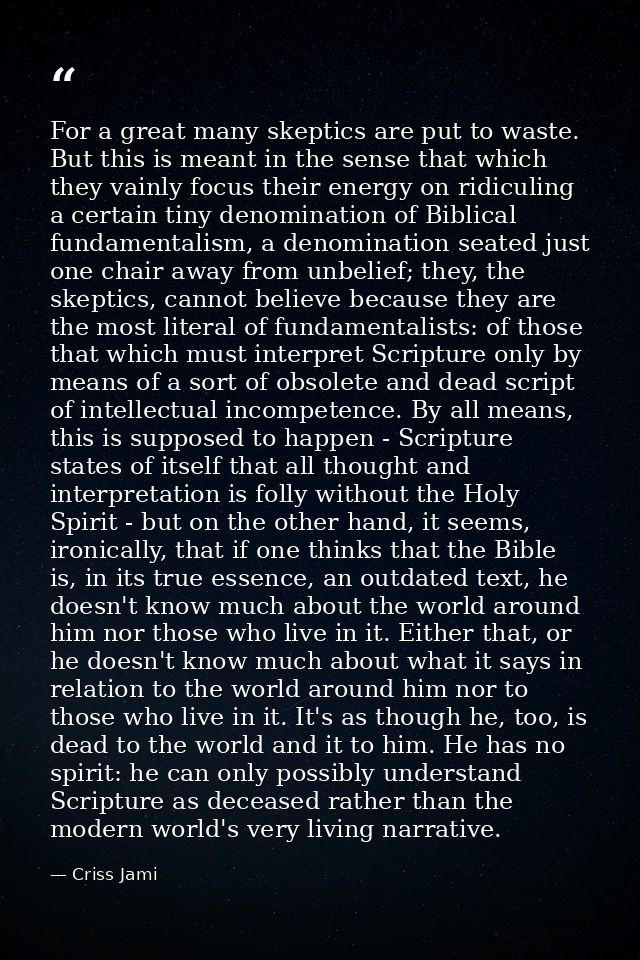 “

For a great many skeptics are put to waste. But this is meant in the sense that which they vainly focus their energy on ridiculing a certain tiny denomination of Biblical fundamentalism, a denomination seated just one chair away from unbelief; they, the skeptics, cannot believe because they are the most literal of fundamentalists: of those that which must interpret Scripture only by means of a sort of obsolete and dead script of intellectual incompetence. By all means, this is supposed to happen - Scripture states of itself that all thought and interpretation is folly without the Holy Spirit - but on the other hand, it seems, ironically, that if one thinks that the Bible is, in its true essence, an outdated text, he doesn't know much about the world around him nor those who live in it. Either that, or he doesn't know much about what it says in relation to the world around him nor to those who live in it. It's as though he, too, is dead to the world and it to him. He has no spirit: he can only possibly understand Scripture as deceased rather than the modern world's very living narrative.

— Criss Jami